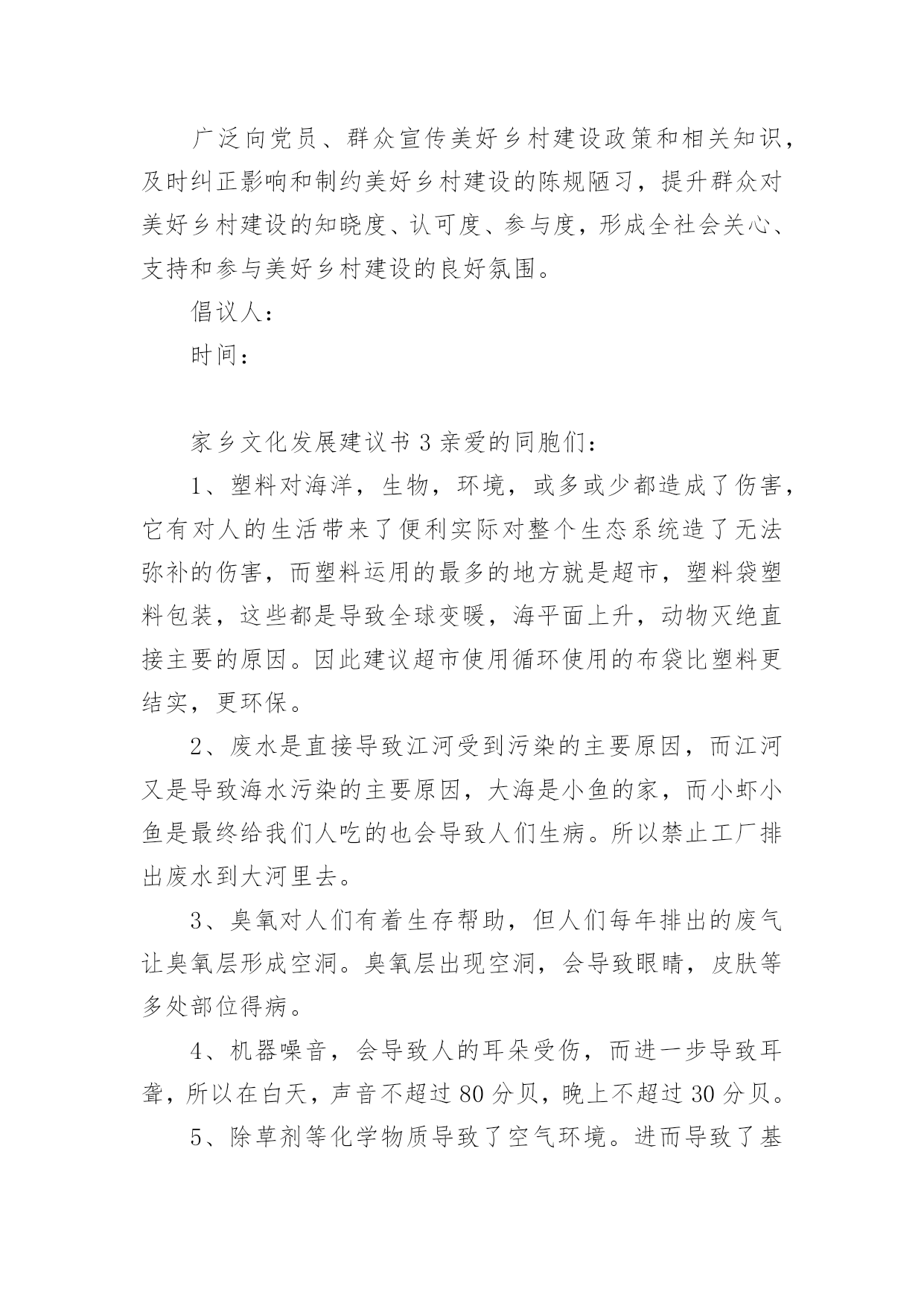 广泛向党员、群众宣传美好乡村建设政策和相关知识，及时纠正影响和制约美好乡村建设的陈规陋习，提升群众对美好乡村建设的知晓度、认可度、参与度，形成全社会关心、支持和参与美好乡村建设的良好氛围。

倡议人：

时间：

家乡文化发展建议书 3 亲爱的同胞们：

1、塑料对海洋，生物，环境，或多或少都造成了伤害，它有对人的生活带来了便利实际对整个生态系统造了无法弥补的伤害，而塑料运用的最多的地方就是超市，塑料袋塑料包装，这些都是导致全球变暖，海平面上升，动物灭绝直接主要的原因。因此建议超市使用循环使用的布袋比塑料更结实，更环保。

2、废水是直接导致江河受到污染的主要原因，而江河又是导致海水污染的主要原因，大海是小鱼的家，而小虾小鱼是最终给我们人吃的也会导致人们生病。所以禁止工厂排出废水到大河里去。

3、臭氧对人们有着生存帮助，但人们每年排出的废气让臭氧层形成空洞。臭氧层出现空洞，会导致眼睛，皮肤等多处部位得病。

4、机器噪音，会导致人的耳朵受伤，而进一步导致耳聋，所以在白天，声音不超过 80 分贝，晚上不超过 30 分贝。

5、除草剂等化学物质导致了空气环境。进而导致了基